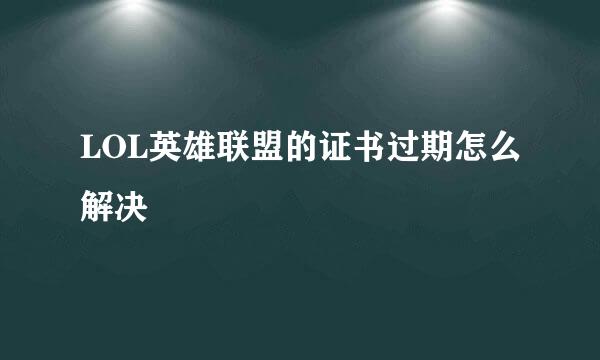 LOL英雄联盟的证书过期怎么解决